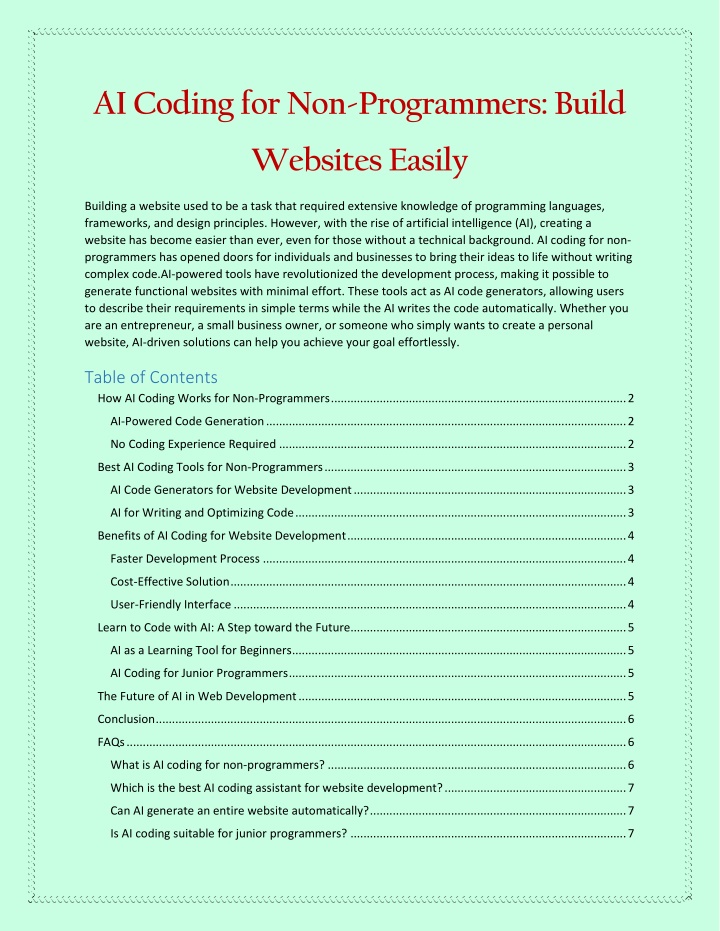 AI Coding for Non-Programmers: Build Websites Easily

Building a website used to be a task that required extensive knowledge of programming languages, frameworks, and design principles. However, with the rise of artificial intelligence (AI), creating a website has become easier than ever, even for those without a technical background. AI coding for non-programmers has opened doors for individuals and businesses to bring their ideas to life without writing complex code.AI-powered tools have revolutionized the development process, making it possible to generate functional websites with minimal effort. These tools act as AI code generators, allowing users to describe their requirements in simple terms while the AI writes the code automatically. Whether you are an entrepreneur, a small business owner, or someone who simply wants to create a personal website, AI-driven solutions can help you achieve your goal effortlessly.

Table of Contents

How AI Coding Works for Non-Programmers ........ 2
AI-Powered Code Generation ........ 2
No Coding Experience Required ........ 2
Best AI Coding Tools for Non-Programmers ........ 3
AI Code Generators for Website Development ........ 3
AI for Writing and Optimizing Code ........ 3
Benefits of AI Coding for Website Development ........ 4
Faster Development Process ........ 4
Cost-Effective Solution ........ 4
User-Friendly Interface ........ 4
Learn to Code with AI: A Step toward the Future ........ 5
AI as a Learning Tool for Beginners ........ 5
AI Coding for Junior Programmers ........ 5
The Future of AI in Web Development ........ 5
Conclusion ........ 6
FAQs ........ 6
What is AI coding for non-programmers? ........ 6
Which is the best AI coding assistant for website development? ........ 7
Can AI generate an entire website automatically? ........ 7
Is AI coding suitable for junior programmers? ........ 7